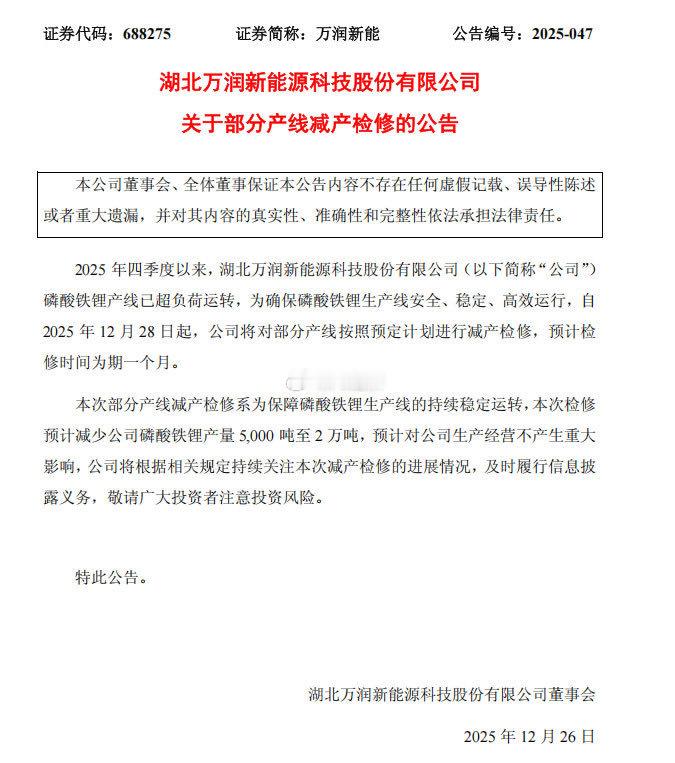 证券代码：688275　　证券简称：万润新能　　公告编号：2025-047

湖北万润新能源科技股份有限公司

关于部分产线减产检修的公告

本公司董事会、全体董事保证本公告内容不存在任何虚假记载、误导性陈述或者重大遗漏，并对其内容的真实性、准确性和完整性依法承担法律责任。

2025 年四季度以来，湖北万润新能源科技股份有限公司（以下简称“公司”）磷酸铁锂产线已超负荷运转，为确保磷酸铁锂生产线安全、稳定、高效运行，自 2025 年 12 月 28 日起，公司将对部分产线按照预定计划进行减产检修，预计检修时间为期一个月。

本次部分产线减产检修系为保障磷酸铁锂生产线的持续稳定运转，本次检修预计减少公司磷酸铁锂产量 5,000 吨至 2 万吨，预计对公司生产经营不产生重大影响，公司将根据相关规定持续关注本次减产检修的进展情况，及时履行信息披露义务，敬请广大投资者注意投资风险。

特此公告。

湖北万润新能源科技股份有限公司董事会

2025 年 12 月 26 日